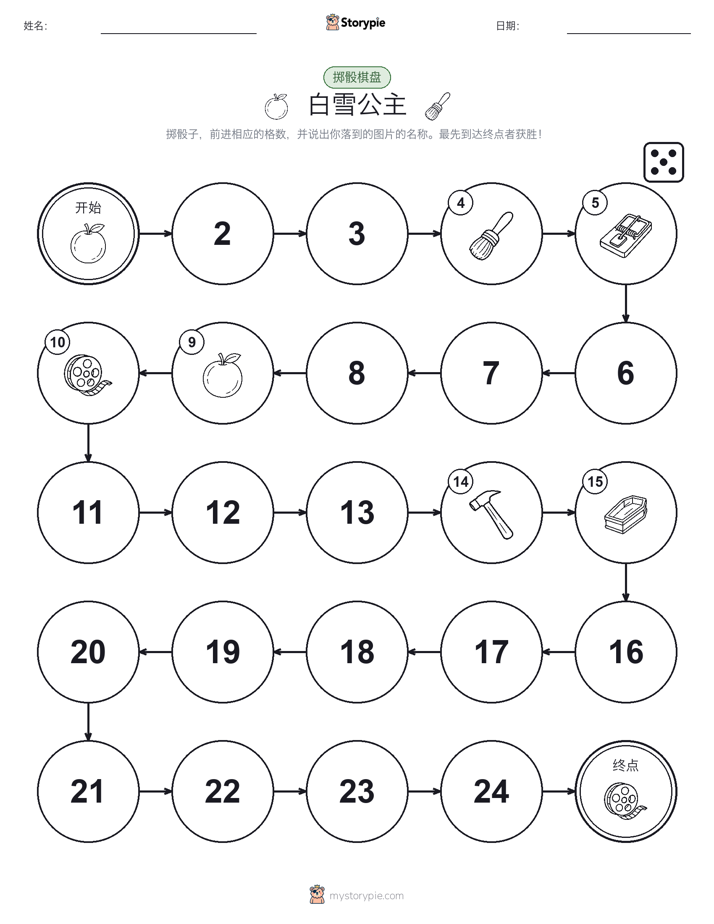 姓名:

Storypie

日期:

掷骰棋盘

白雪公主

掷骰子，前进相应的格数，并说出你落到的图片的名称。最先到达终点者获胜！

开始

2

3

4

5

6

7

8

9

10

11

12

13

14

15

16

17

18

19

20

21

22

23

24

终点

mystorypie.com